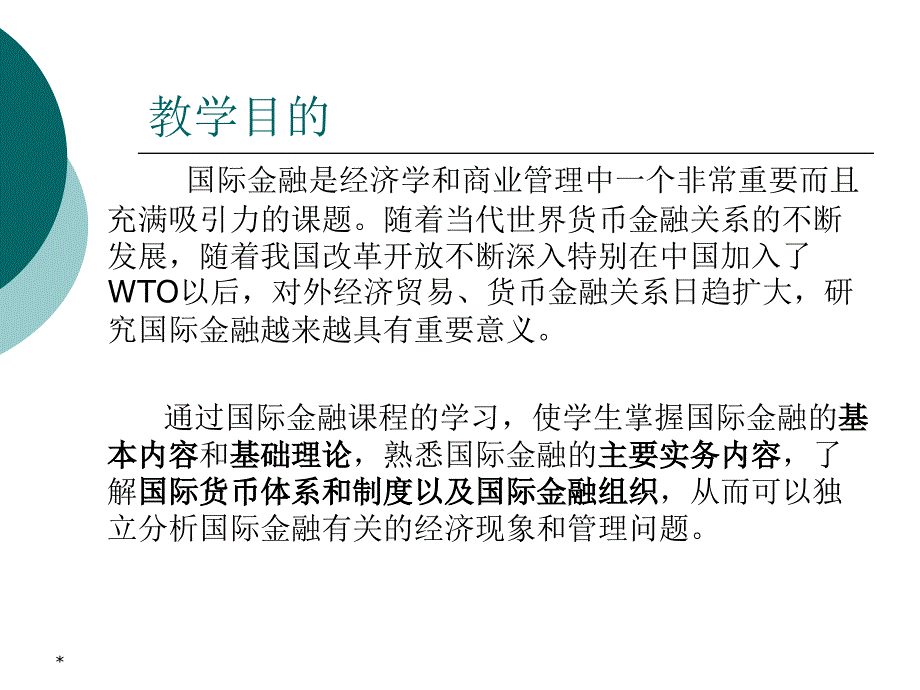 教学目的

国际金融是经济学和商业管理中一个非常重要而且充满吸引力的课题。随着当代世界货币金融关系的不断发展，随着我国改革开放不断深入特别在中国加入了WTO以后，对外经济贸易、货币金融关系日趋扩大，研究国际金融越来越具有重要意义。

通过国际金融课程的学习，使学生掌握国际金融的基本内容和基础理论，熟悉国际金融的主要实务内容，了解国际货币体系和制度以及国际金融组织，从而可以独立分析国际金融有关的经济现象和管理问题。

*